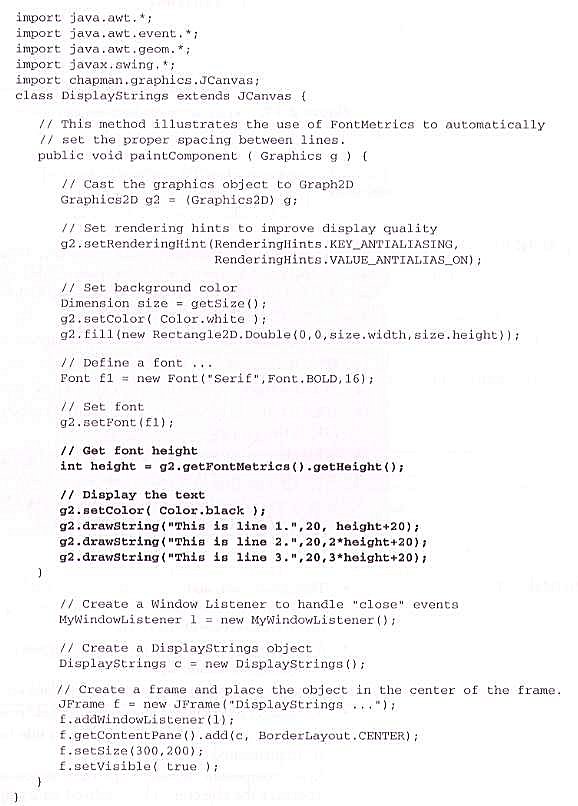 import java.awt.*;
import java.awt.event.*;
import java.awt.geom.*;
import javax.swing.*;
import chapman.graphics.JCanvas;
class DisplayStrings extends JCanvas {

// This method illustrates the use of FontMetrics to automatically
// set the proper spacing between lines.
public void paintComponent ( Graphics g ) {

// Cast the graphics object to Graph2D
Graphics2D g2 = (Graphics2D) g;

// Set rendering hints to improve display quality
g2.setRenderingHint(RenderingHints.KEY_ANTIALIASING,
RenderingHints.VALUE_ANTIALIAS_ON);

// Set background color
Dimension size = getSize();
g2.setColor( Color.white );
g2.fill(new Rectangle2D.Double(0,0,size.width,size.height));

// Define a font ...
Font f1 = new Font("Serif",Font.BOLD,16);

// Set font
g2.setFont(f1);

// Get font height
int height = g2.getFontMetrics().getHeight();

// Display the text
g2.setColor( Color.black );
g2.drawString("This is line 1.",20, height+20);
g2.drawString("This is line 2.",20,2*height+20);
g2.drawString("This is line 3.",20,3*height+20);
}

// Create a Window Listener to handle "close" events
MyWindowListener l = new MyWindowListener();

// Create a DisplayStrings object
DisplayStrings c = new DisplayStrings();

// Create a frame and place the object in the center of the frame.
JFrame f = new JFrame("DisplayStrings ...");
f.addWindowListener(l);
f.getContentPane().add(c, BorderLayout.CENTER);
f.setSize(300,200);
f.setVisible( true );
}
}